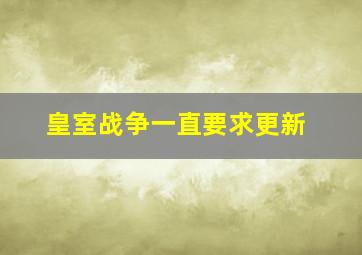 皇室战争一直要求更新